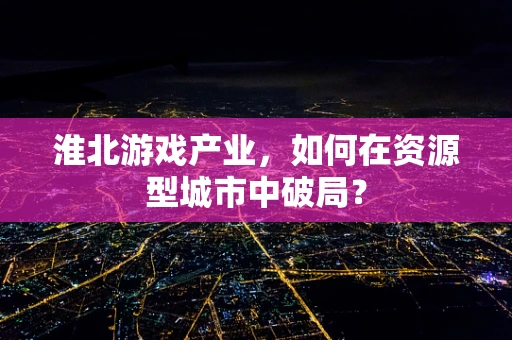 淮北游戏产业，如何在资源型城市中破局？